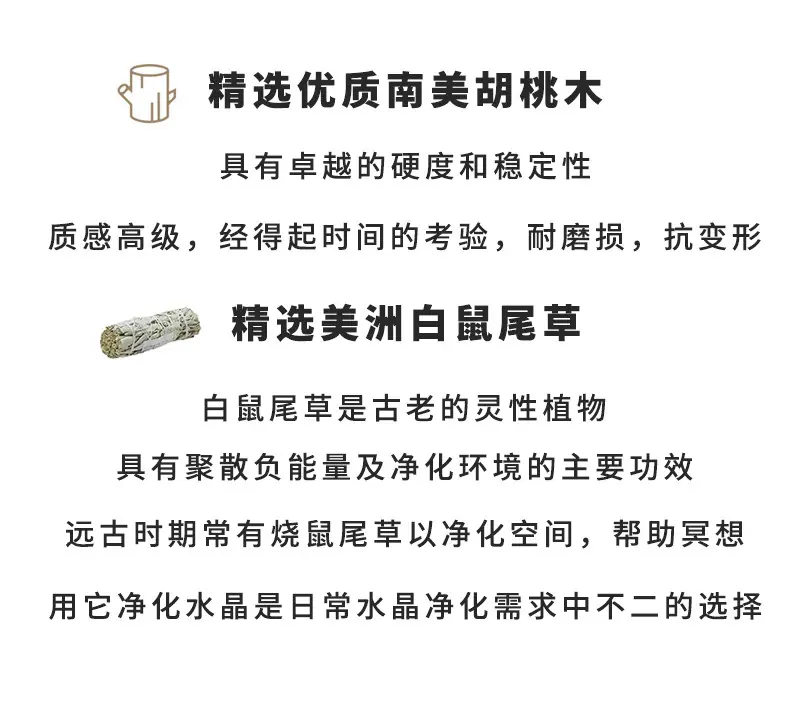 精选优质南美胡桃木

具有卓越的硬度和稳定性

质感高级，经得起时间的考验，耐磨损，抗变形

精选美洲白鼠尾草

白鼠尾草是古老的灵性植物

具有聚散负能量及净化环境的主要功效

远古时期常有烧鼠尾草以净化空间，帮助冥想

用它净化水晶是日常水晶净化需求中不二的选择